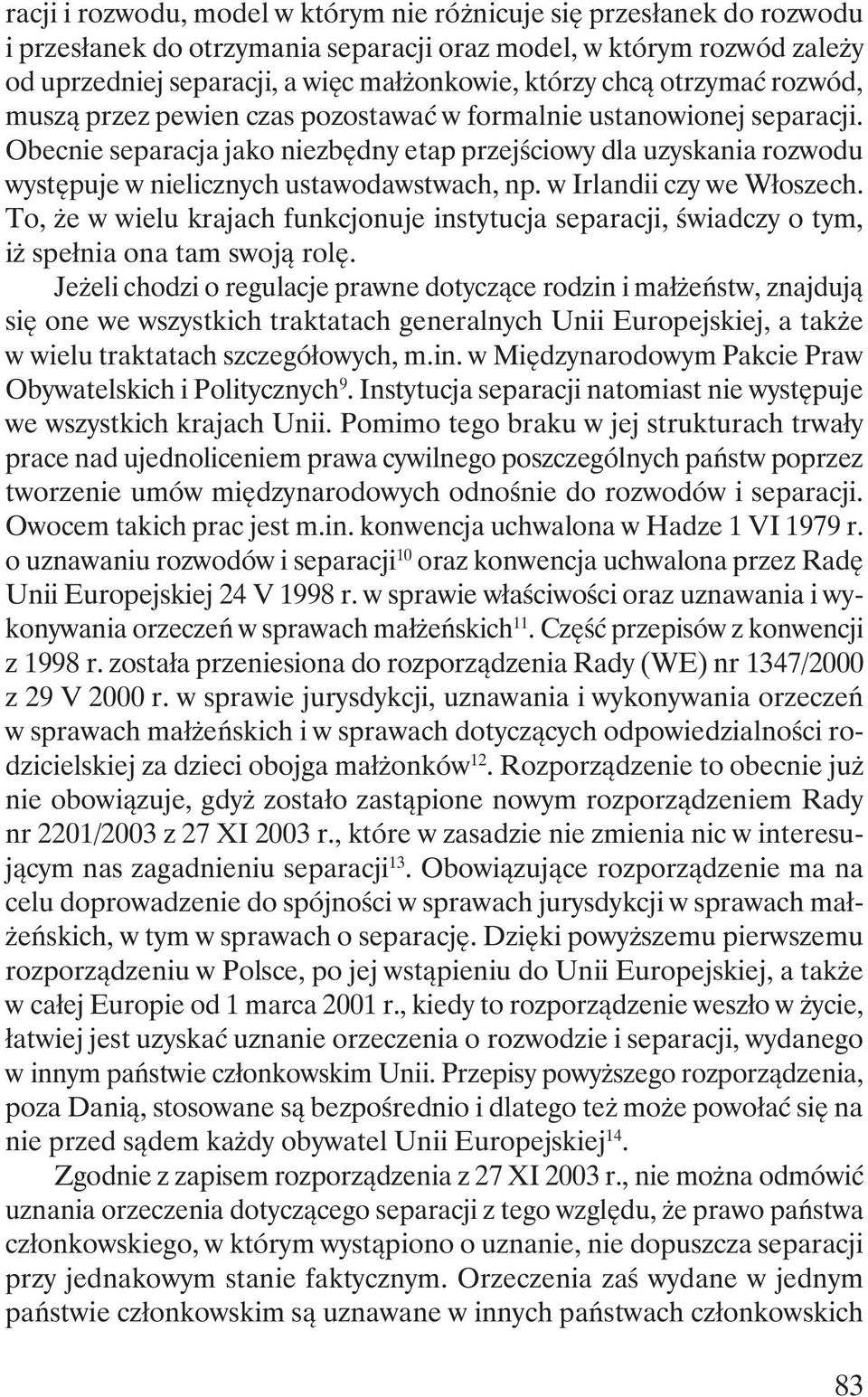 racji i rozwodu, model w którym nie różnicuje się przesłanek do rozwodu i przesłanek do otrzymania separacji oraz model, w którym rozwód zależy od uprzedniej separacji, a więc małżonkowie, którzy chcą otrzymać rozwód, muszą przez pewien czas pozostawać w formalnie ustanowionej separacji. Obecnie separacja jako niezbędny etap przejściowy dla uzyskania rozwodu występuje w nielicznych ustawodawstwach, np. w Irlandii czy we Włoszech. To, że w wielu krajach funkcjonuje instytucja separacji, świadczy o tym, iż spełnia ona tam swoją rolę.

Jeżeli chodzi o regulacje prawne dotyczące rodzin i małżeństw, znajdują się one we wszystkich traktatach generalnych Unii Europejskiej, a także w wielu traktatach szczegółowych, m.in. w Międzynarodowym Pakcie Praw Obywatelskich i Politycznych$^{9}$. Instytucja separacji natomiast nie występuje we wszystkich krajach Unii. Pomimo tego braku w jej strukturach trwały prace nad ujednoliceniem prawa cywilnego poszczególnych państw poprzez tworzenie umów międzynarodowych odnośnie do rozwodów i separacji. Owocem takich prac jest m.in. konwencja uchwalona w Hadze 1 VI 1979 r. o uznawaniu rozwodów i separacji$^{10}$ oraz konwencja uchwalona przez Radę Unii Europejskiej 24 V 1998 r. w sprawie właściwości oraz uznawania i wykonywania orzeczeń w sprawach małżeńskich$^{11}$. Część przepisów z konwencji z 1998 r. została przeniesiona do rozporządzenia Rady (WE) nr 1347/2000 z 29 V 2000 r. w sprawie jurysdykcji, uznawania i wykonywania orzeczeń w sprawach małżeńskich i w sprawach dotyczących odpowiedzialności rodzicielskiej za dzieci obojga małżonków$^{12}$. Rozporządzenie to obecnie już nie obowiązuje, gdyż zostało zastąpione nowym rozporządzeniem Rady nr 2201/2003 z 27 XI 2003 r., które w zasadzie nie zmienia nic w interesującym nas zagadnieniu separacji$^{13}$. Obowiązujące rozporządzenie ma na celu doprowadzenie do spójności w sprawach jurysdykcji w sprawach małżeńskich, w tym w sprawach o separację. Dzięki powyższemu pierwszemu rozporządzeniu w Polsce, po jej wstąpieniu do Unii Europejskiej, a także w całej Europie od 1 marca 2001 r., kiedy to rozporządzenie weszło w życie, łatwiej jest uzyskać uznanie orzeczenia o rozwodzie i separacji, wydanego w innym państwie członkowskim Unii. Przepisy powyższego rozporządzenia, poza Danią, stosowane są bezpośrednio i dlatego też może powołać się na nie przed sądem każdy obywatel Unii Europejskiej$^{14}$.

Zgodnie z zapisem rozporządzenia z 27 XI 2003 r., nie można odmówić uznania orzeczenia dotyczącego separacji z tego względu, że prawo państwa członkowskiego, w którym wystąpiono o uznanie, nie dopuszcza separacji przy jednakowym stanie faktycznym. Orzeczenia zaś wydane w jednym państwie członkowskim są uznawane w innych państwach członkowskich

83